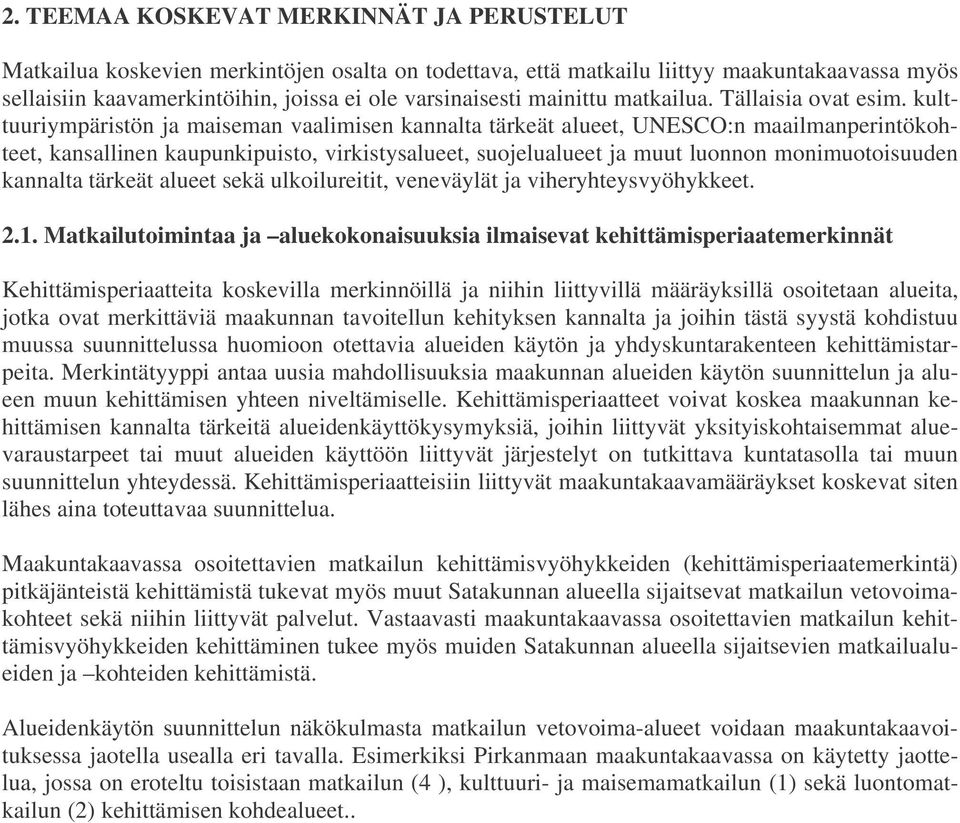 2. TEEMAA KOSKEVAT MERKINNÄT JA PERUSTELUT

Matkailua koskevien merkintöjen osalta on todettava, että matkailu liittyy maakuntakaavassa myös sellaisiin kaavamerkintöihin, joissa ei ole varsinaisesti mainittu matkailua. Tällaisia ovat esim. kulttuuriympäristön ja maiseman vaalimisen kannalta tärkeät alueet, UNESCO:n maailmanperintökohteet, kansallinen kaupunkipuisto, virkistysalueet, suojelualueet ja muut luonnon monimuotoisuuden kannalta tärkeät alueet sekä ulkoilureitit, veneväylät ja viheryhteysvyöhykkeet.

2.1. Matkailutoimintaa ja –aluekokonaisuuksia ilmaisevat kehittämisperiaatemerkinnät

Kehittämisperiaatteita koskevilla merkinnöillä ja niihin liittyvillä määräyksillä osoitetaan alueita, jotka ovat merkittäviä maakunnan tavoitellun kehityksen kannalta ja joihin tästä syystä kohdistuu muussa suunnittelussa huomioon otettavia alueiden käytön ja yhdyskuntarakenteen kehittämistarpeita. Merkintätyyppi antaa uusia mahdollisuuksia maakunnan alueiden käytön suunnittelun ja alueen muun kehittämisen yhteen niveltämiselle. Kehittämisperiaatteet voivat koskea maakunnan kehittämisen kannalta tärkeitä alueidenkäyttökysymyksiä, joihin liittyvät yksityiskohtaisemmat aluevaraustarpeet tai muut alueiden käyttöön liittyvät järjestelyt on tutkittava kuntatasolla tai muun suunnittelun yhteydessä. Kehittämisperiaatteisiin liittyvät maakuntakaavamääräykset koskevat siten lähes aina toteuttavaa suunnittelua.

Maakuntakaavassa osoitettavien matkailun kehittämisvyöhykkeiden (kehittämisperiaatemerkintä) pitkäjänteistä kehittämistä tukevat myös muut Satakunnan alueella sijaitsevat matkailun vetovoimakohteet sekä niihin liittyvät palvelut. Vastaavasti maakuntakaavassa osoitettavien matkailun kehittämisvyöhykkeiden kehittäminen tukee myös muiden Satakunnan alueella sijaitsevien matkailualueiden ja –kohteiden kehittämistä.

Alueidenkäytön suunnittelun näkökulmasta matkailun vetovoima-alueet voidaan maakuntakaavoituksessa jaotella usealla eri tavalla. Esimerkiksi Pirkanmaan maakuntakaavassa on käytetty jaottelua, jossa on eroteltu toisistaan matkailun (4 ), kulttuuri- ja maisemamatkailun (1) sekä luontomatkailun (2) kehittämisen kohdealueet..